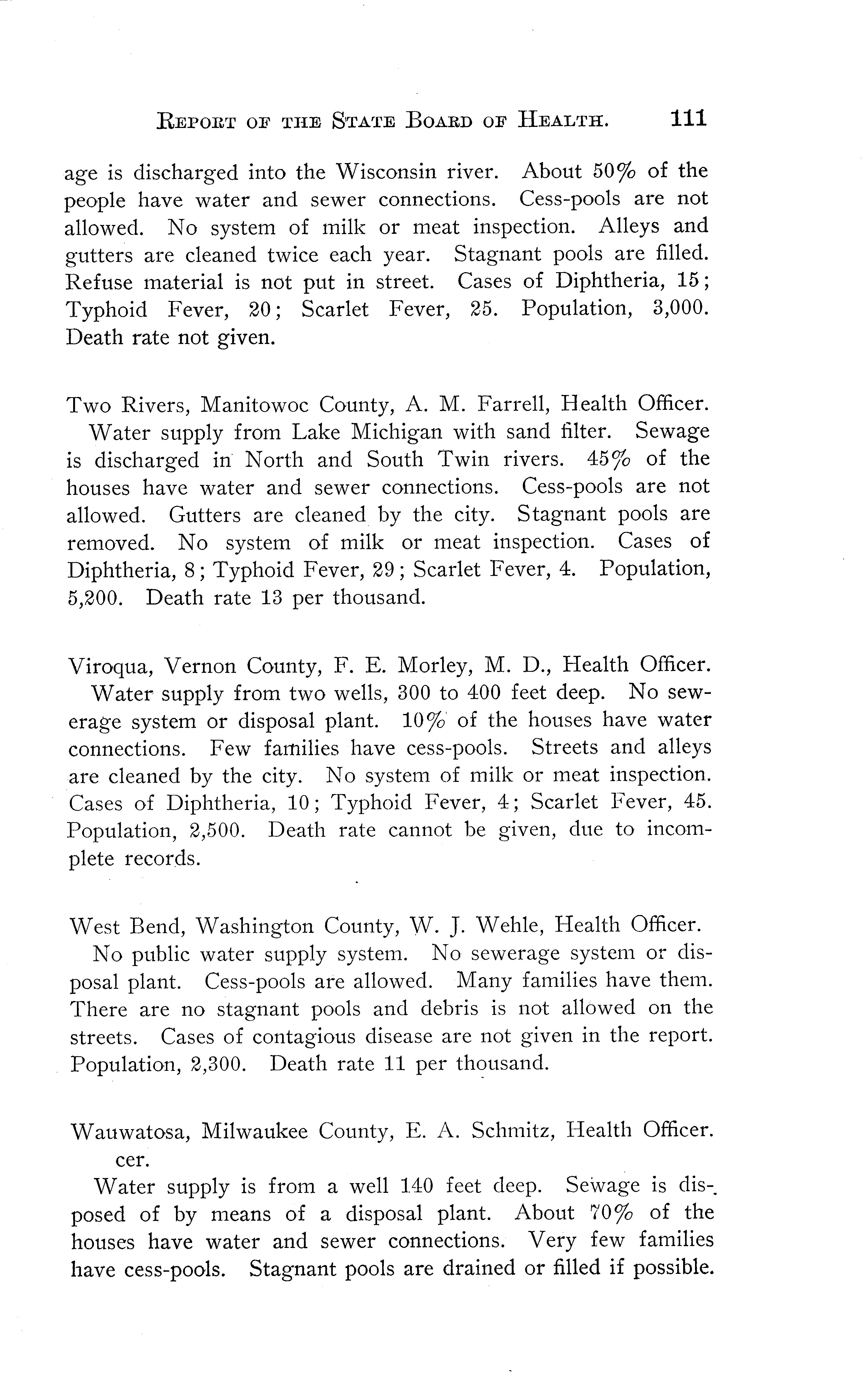 REPORT OF THE STATE BOARD OF HEALTH. 111

age is discharged into the Wisconsin river. About 50% of the people have water and sewer connections. Cess-pools are not allowed. No system of milk or meat inspection. Alleys and gutters are cleaned twice each year. Stagnant pools are filled. Refuse material is not put in street. Cases of Diphtheria, 15; Typhoid Fever, 20; Scarlet Fever, 25. Population, 3,000. Death rate not given.

Two Rivers, Manitowoc County, A. M. Farrell, Health Officer.
Water supply from Lake Michigan with sand filter. Sewage is discharged in North and South Twin rivers. 45% of the houses have water and sewer connections. Cess-pools are not allowed. Gutters are cleaned by the city. Stagnant pools are removed. No system of milk or meat inspection. Cases of Diphtheria, 8; Typhoid Fever, 29; Scarlet Fever, 4. Population, 5,200. Death rate 13 per thousand.

Viroqua, Vernon County, F. E. Morley, M. D., Health Officer.
Water supply from two wells, 300 to 400 feet deep. No sewerage system or disposal plant. 10% of the houses have water connections. Few families have cess-pools. Streets and alleys are cleaned by the city. No system of milk or meat inspection. Cases of Diphtheria, 10; Typhoid Fever, 4; Scarlet Fever, 45. Population, 2,500. Death rate cannot be given, due to incomplete records.

West Bend, Washington County, W. J. Wehle, Health Officer.
No public water supply system. No sewerage system or disposal plant. Cess-pools are allowed. Many families have them. There are no stagnant pools and debris is not allowed on the streets. Cases of contagious disease are not given in the report. Population, 2,300. Death rate 11 per thousand.

Wauwatosa, Milwaukee County, E. A. Schmitz, Health Officer. cer.
Water supply is from a well 140 feet deep. Sewage is disposed of by means of a disposal plant. About 70% of the houses have water and sewer connections. Very few families have cess-pools. Stagnant pools are drained or filled if possible.